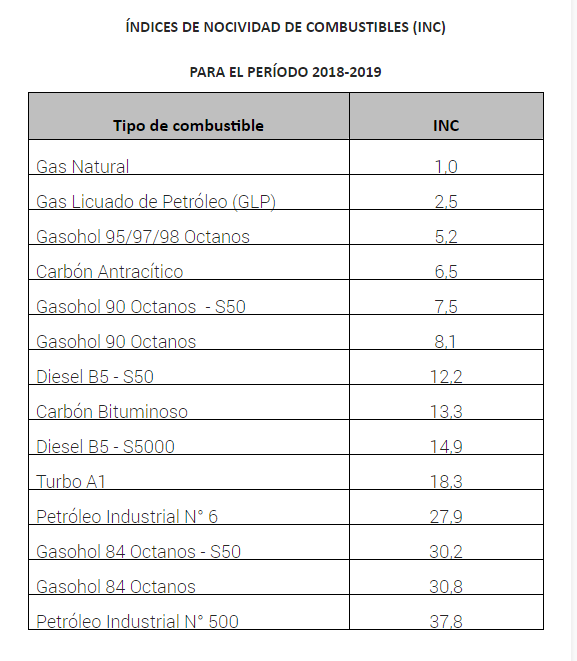 ÍNDICES DE NOCIVIDAD DE COMBUSTIBLES (INC)

PARA EL PERÍODO 2018-2019

| Tipo de combustible | INC |
|---|---|
| Gas Natural | 1,0 |
| Gas Licuado de Petróleo (GLP) | 2,5 |
| Gasohol 95/97/98 Octanos | 5,2 |
| Carbón Antracítico | 6,5 |
| Gasohol 90 Octanos - S50 | 7,5 |
| Gasohol 90 Octanos | 8,1 |
| Diesel B5 - S50 | 12,2 |
| Carbón Bituminoso | 13,3 |
| Diesel B5 - S5000 | 14,9 |
| Turbo A1 | 18,3 |
| Petróleo Industrial N° 6 | 27,9 |
| Gasohol 84 Octanos - S50 | 30,2 |
| Gasohol 84 Octanos | 30,8 |
| Petróleo Industrial N° 500 | 37,8 |